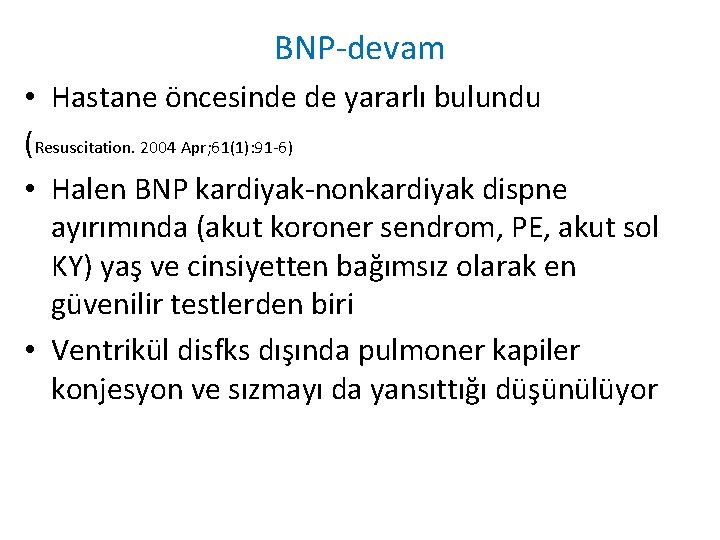 BNP-devam

• Hastane öncesinde de yararlı bulundu

(Resuscitation. 2004 Apr;61(1):91-6)

• Halen BNP kardiyak-nonkardiyak dispne ayırımında (akut koroner sendrom, PE, akut sol KY) yaş ve cinsiyetten bağımsız olarak en güvenilir testlerden biri

• Ventrikül disfks dışında pulmoner kapiler konjesyon ve sızmayı da yansıttığı düşünülüyor